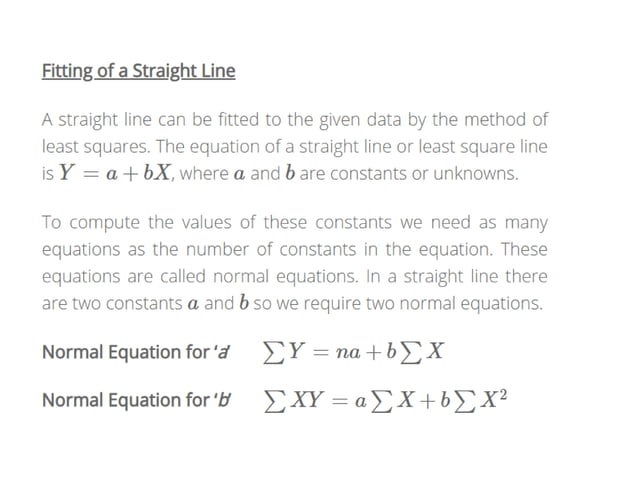 Fitting of a Straight Line

A straight line can be fitted to the given data by the method of least squares. The equation of a straight line or least square line is $Y = a + bX$, where $a$ and $b$ are constants or unknowns.

To compute the values of these constants we need as many equations as the number of constants in the equation. These equations are called normal equations. In a straight line there are two constants $a$ and $b$ so we require two normal equations.

Normal Equation for 'a' $\sum Y = na + b\sum X$

Normal Equation for 'b' $\sum XY = a\sum X + b\sum X^2$